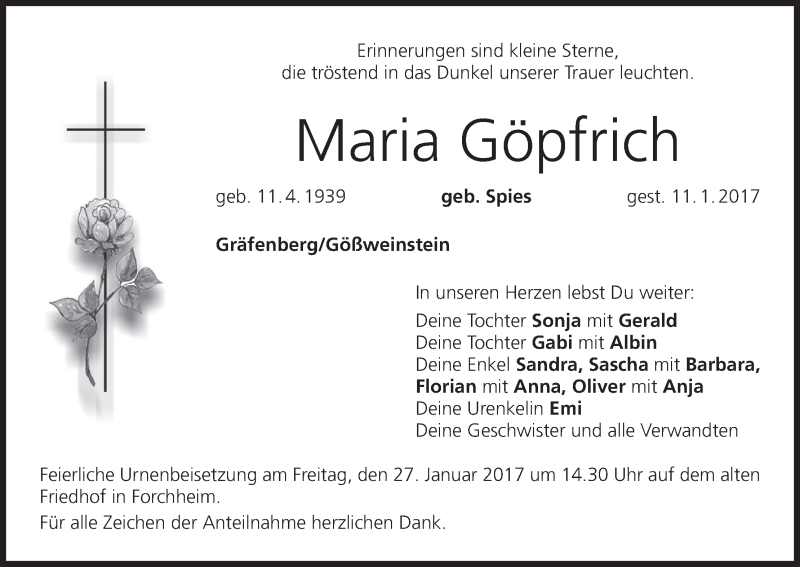 Erinnerungen sind kleine Sterne,
die tröstend in das Dunkel unserer Trauer leuchten.

Maria Göpfrich

geb. 11. 4. 1939 geb. Spies gest. 11. 1. 2017

Gräfenberg/Gößweinstein

In unseren Herzen lebst Du weiter:

Deine Tochter Sonja mit Gerald
Deine Tochter Gabi mit Albin
Deine Enkel Sandra, Sascha mit Barbara,
Florian mit Anna, Oliver mit Anja
Deine Urenkelin Emi
Deine Geschwister und alle Verwandten

Feierliche Urnenbeisetzung am Freitag, den 27. Januar 2017 um 14.30 Uhr auf dem alten Friedhof in Forchheim.

Für alle Zeichen der Anteilnahme herzlichen Dank.